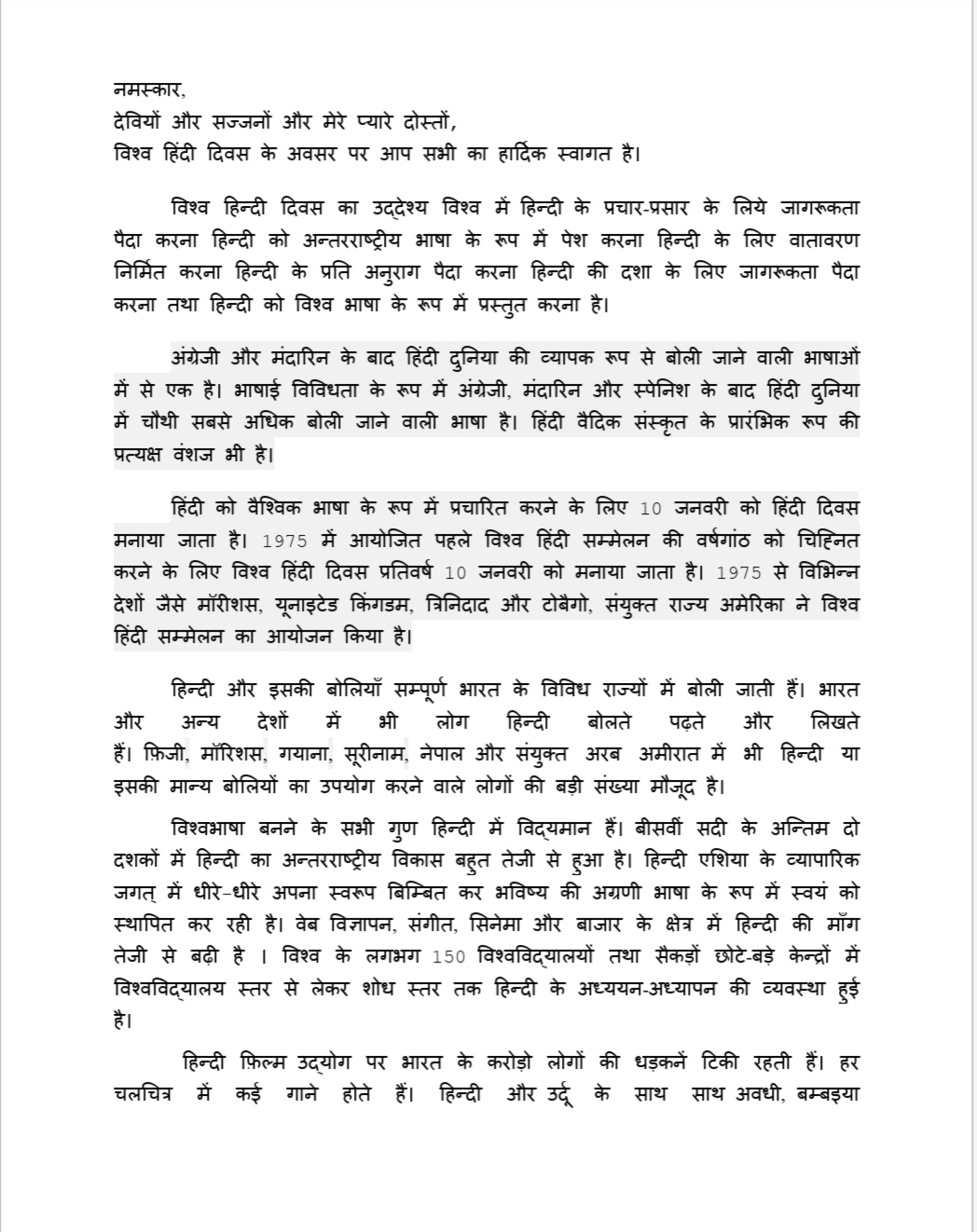 नमस्कार,
देवियों और सज्जनों और मेरे प्यारे दोस्तों,
विश्व हिंदी दिवस के अवसर पर आप सभी का हार्दिक स्वागत है।

विश्व हिन्दी दिवस का उद्देश्य विश्व में हिन्दी के प्रचार-प्रसार के लिये जागरूकता पैदा करना हिन्दी को अन्तरराष्ट्रीय भाषा के रूप में पेश करना हिन्दी के लिए वातावरण निर्मित करना हिन्दी के प्रति अनुराग पैदा करना हिन्दी की दशा के लिए जागरूकता पैदा करना तथा हिन्दी को विश्व भाषा के रूप में प्रस्तुत करना है।

अंग्रेजी और मंदारिन के बाद हिंदी दुनिया की व्यापक रूप से बोली जाने वाली भाषाओं में से एक है। भाषाई विविधता के रूप में अंग्रेजी, मंदारिन और स्पेनिश के बाद हिंदी दुनिया में चौथी सबसे अधिक बोली जाने वाली भाषा है। हिंदी वैदिक संस्कृत के प्रारंभिक रूप की प्रत्यक्ष वंशज भी है।

हिंदी को वैश्विक भाषा के रूप में प्रचारित करने के लिए 10 जनवरी को हिंदी दिवस मनाया जाता है। 1975 में आयोजित पहले विश्व हिंदी सम्मेलन की वर्षगांठ को चिह्नित करने के लिए विश्व हिंदी दिवस प्रतिवर्ष 10 जनवरी को मनाया जाता है। 1975 से विभिन्न देशों जैसे मॉरीशस, यूनाइटेड किंगडम, त्रिनिदाद और टोबैगो, संयुक्त राज्य अमेरिका ने विश्व हिंदी सम्मेलन का आयोजन किया है।

हिन्दी और इसकी बोलियाँ सम्पूर्ण भारत के विविध राज्यों में बोली जाती हैं। भारत और अन्य देशों में भी लोग हिन्दी बोलते पढ़ते और लिखते हैं। फ़िजी, मॉरिशस, गयाना, सूरीनाम, नेपाल और संयुक्त अरब अमीरात में भी हिन्दी या इसकी मान्य बोलियों का उपयोग करने वाले लोगों की बड़ी संख्या मौजूद है।

विश्वभाषा बनने के सभी गुण हिन्दी में विद्यमान हैं। बीसवीं सदी के अन्तिम दो दशकों में हिन्दी का अन्तरराष्ट्रीय विकास बहुत तेजी से हुआ है। हिन्दी एशिया के व्यापारिक जगत् में धीरे-धीरे अपना स्वरूप बिम्बित कर भविष्य की अग्रणी भाषा के रूप में स्वयं को स्थापित कर रही है। वेब विज्ञापन, संगीत, सिनेमा और बाजार के क्षेत्र में हिन्दी की माँग तेजी से बढ़ी है । विश्व के लगभग 150 विश्वविद्यालयों तथा सैकड़ों छोटे-बड़े केन्द्रों में विश्वविद्यालय स्तर से लेकर शोध स्तर तक हिन्दी के अध्ययन-अध्यापन की व्यवस्था हुई है।

हिन्दी फ़िल्म उद्योग पर भारत के करोड़ो लोगों की धड़कनें टिकी रहती हैं। हर चलचित्र में कई गाने होते हैं। हिन्दी और उर्दू के साथ साथ अवधी, बम्बइया